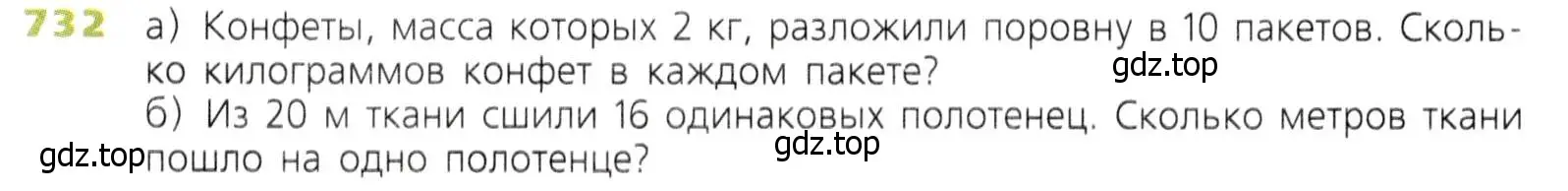 732 а) Конфеты, масса которых 2 кг, разложили поровну в 10 пакетов. Сколько килограммов конфет в каждом пакете?
gdz.top
б) Из 20 м ткани сшили 16 одинаковых полотенец. Сколько метров ткани пошло на одно полотенце?
gdz.top
gdz.top